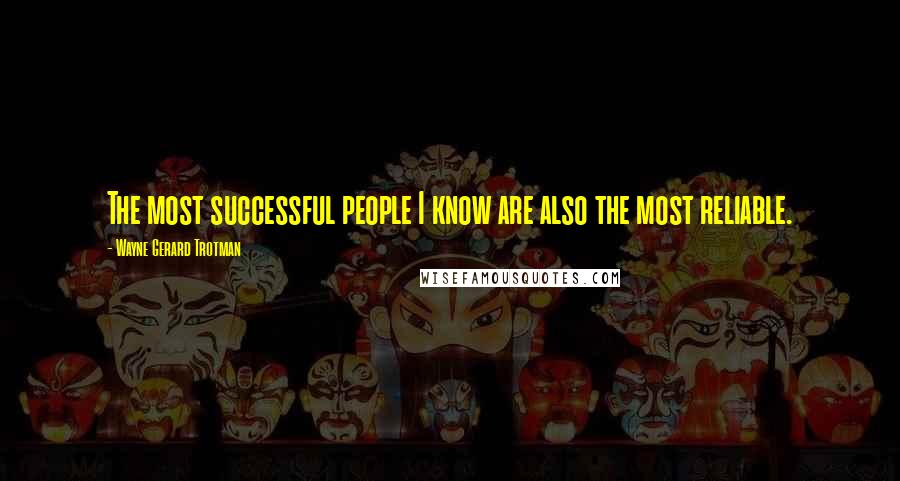 The most successful people I know are also the most reliable.

- Wayne Gerard Trotman

WISEFAMOUSQUOTES.COM